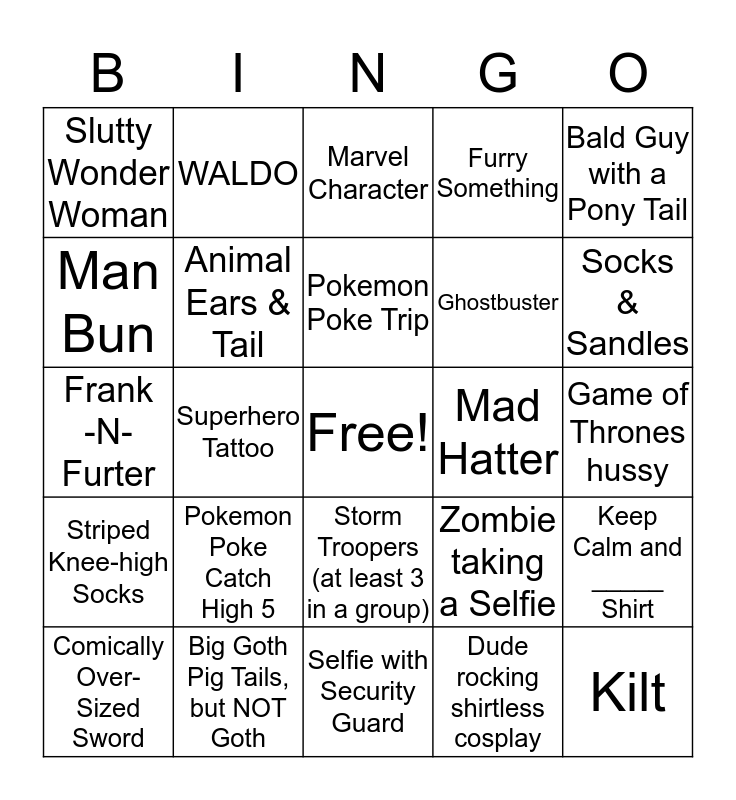 | B | I | N | G | O |
|---|---|---|---|---|
| Slutty Wonder Woman | WALDO | Marvel Character | Furry Something | Bald Guy with a Pony Tail |
| Man Bun | Animal Ears & Tail | Pokemon Poke Trip | Ghostbuster | Socks & Sandles |
| Frank -N- Furter | Superhero Tattoo | Free! | Mad Hatter | Game of Thrones hussy |
| Striped Knee-high Socks | Pokemon Poke Catch High 5 | Storm Troopers (at least 3 in a group) | Zombie taking a Selfie | Keep Calm and ____ Shirt |
| Comically Over-Sized Sword | Big Goth Pig Tails, but NOT Goth | Selfie with Security Guard | Dude rocking shirtless cosplay | Kilt |